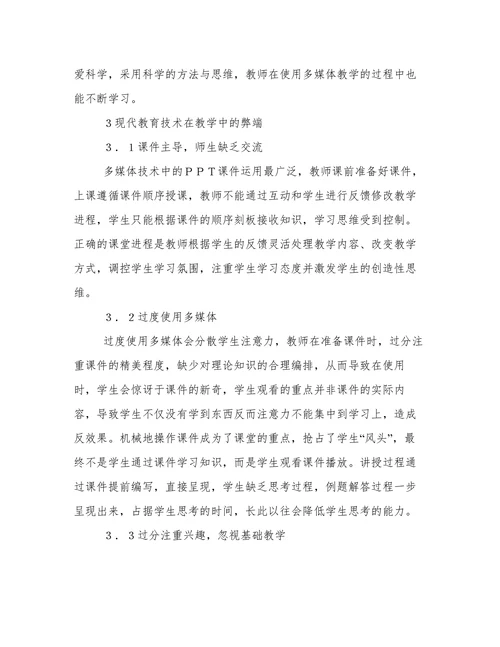 爱科学，采用科学的方法与思维，教师在使用多媒体教学的过程中也能不断学习。

3现代教育技术在教学中的弊端

3．1课件主导，师生缺乏交流

多媒体技术中的ＰＰＴ课件运用最广泛，教师课前准备好课件，上课遵循课件顺序授课，教师不能通过互动和学生进行反馈修改教学进程，学生只能根据课件的顺序刻板接收知识，学习思维受到控制。正确的课堂进程是教师根据学生的反馈灵活处理教学内容、改变教学方式，调控学生学习氛围，注重学生学习态度并激发学生的创造性思维。

3．2过度使用多媒体

过度使用多媒体会分散学生注意力，教师在准备课件时，过分注重课件的精美程度，缺少对理论知识的合理编排，从而导致在使用时，学生会惊讶于课件的新奇，学生观看的重点并非课件的实际内容，导致学生不仅没有学到东西反而注意力不能集中到学习上，造成反效果。机械地操作课件成为了课堂的重点，抢占了学生“风头”，最终不是学生通过课件学习知识，而是学生观看课件播放。讲授过程通过课件提前编写，直接呈现，学生缺乏思考过程，例题解答过程一步呈现出来，占据学生思考的时间，长此以往会降低学生思考的能力。

3．3过分注重兴趣，忽视基础教学